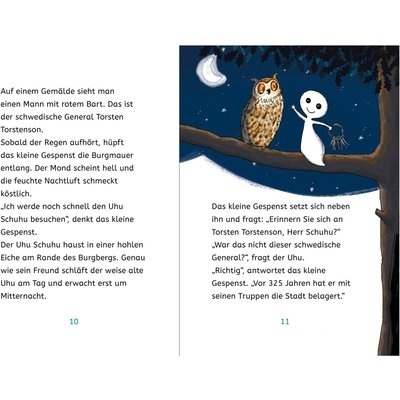 Auf einem Gemälde sieht man einen Mann mit rotem Bart. Das ist der schwedische General Torsten Torstenson.
Sobald der Regen aufhört, hüpft das kleine Gespenst die Burgmauer entlang. Der Mond scheint hell und die feuchte Nachtluft schmeckt köstlich.
„Ich werde noch schnell den Uhu Schuhu besuchen", denkt das kleine Gespenst.
Der Uhu Schuhu haust in einer hohlen Eiche am Rande des Burgbergs. Genau wie sein Freund schläft der weise alte Uhu am Tag und erwacht erst um Mitternacht.

10

Das kleine Gespenst setzt sich neben ihn und fragt: „Erinnern Sie sich an Torsten Torstenson, Herr Schuhu?"
„War das nicht dieser schwedische General?", fragt der Uhu.
„Richtig", antwortet das kleine Gespenst. „Vor 325 Jahren hat er mit seinen Truppen die Stadt belagert."

11